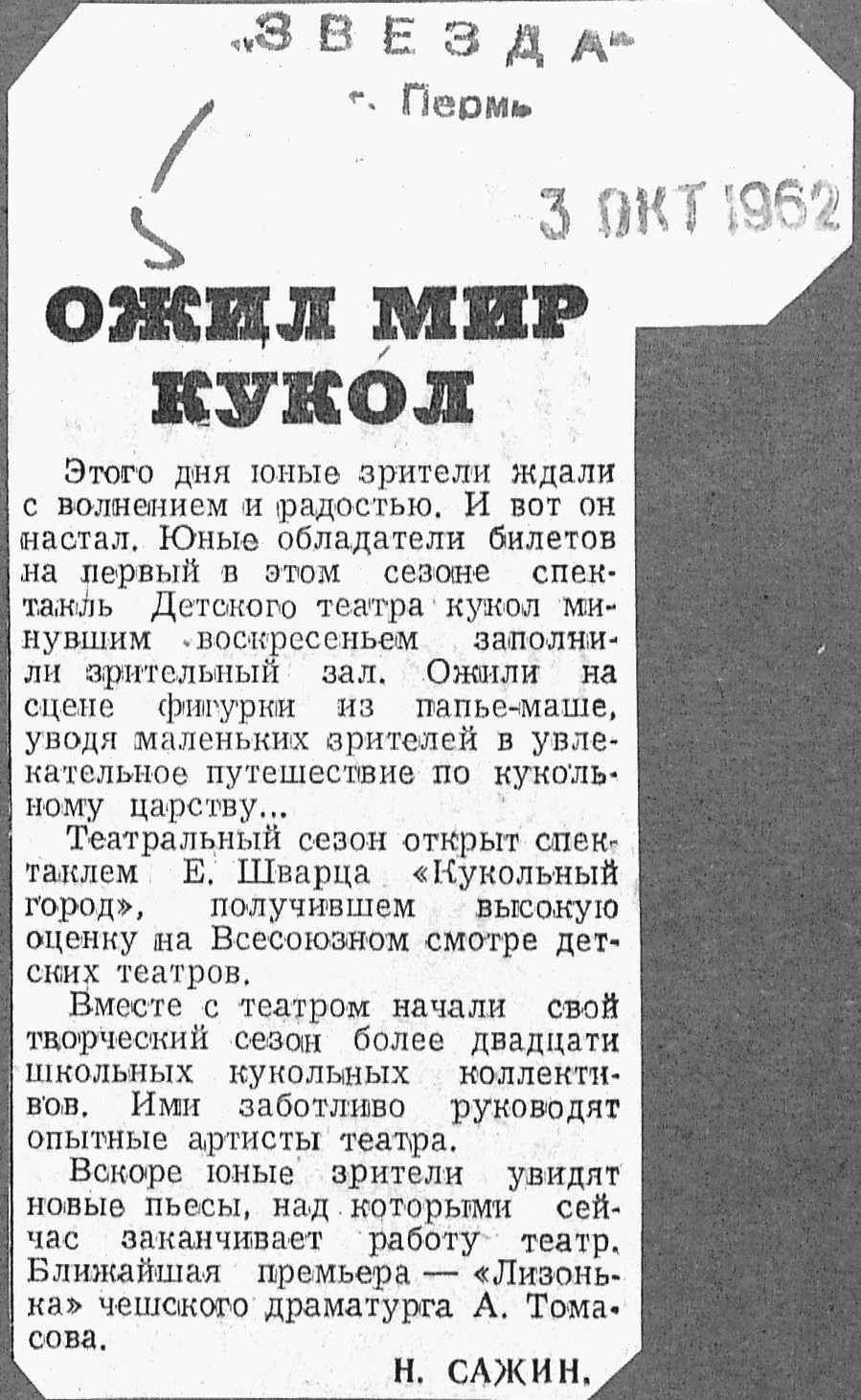 «ЗВЕЗДА»
г. Пермь

3 ОКТ 1962

ОЖИЛ МИР КУКОЛ

Этого дня юные зрители ждали с волнением и радостью. И вот он настал. Юные обладатели билетов на первый в этом сезоне спектакль Детского театра кукол минувшим воскресеньем заполнили зрительный зал. Ожили на сцене фигурки из папье-маше, уводя маленьких зрителей в увлекательное путешествие по кукольному царству...

Театральный сезон открыт спектаклем Е. Шварца «Кукольный город», получившем высокую оценку на Всесоюзном смотре детских театров.

Вместе с театром начали свой творческий сезон более двадцати школьных кукольных коллективов. Ими заботливо руководят опытные артисты театра.

Вскоре юные зрители увидят новые пьесы, над которыми сейчас заканчивает работу театр. Ближайшая премьера — «Лизонька» чешского драматурга А. Томасова.

Н. САЖИН.